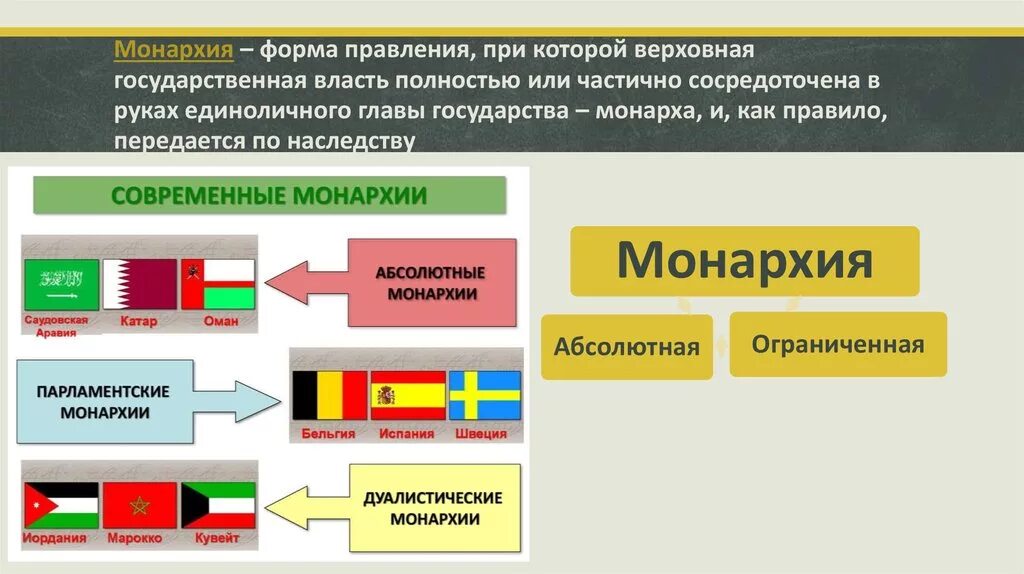 Монархия – форма правления, при которой верховная государственная власть полностью или частично сосредоточена в руках единоличного главы государства – монарха, и, как правило, передается по наследству

СОВРЕМЕННЫЕ МОНАРХИИ

Саудовская Аравия

Катар

Оман

АБСОЛЮТНЫЕ МОНАРХИИ

ПАРЛАМЕНТСКИЕ МОНАРХИИ

Бельгия

Испания

Швеция

Иордания

Марокко

Кувейт

ДУАЛИСТИЧЕСКИЕ МОНАРХИИ

Монархия

Абсолютная

Ограниченная